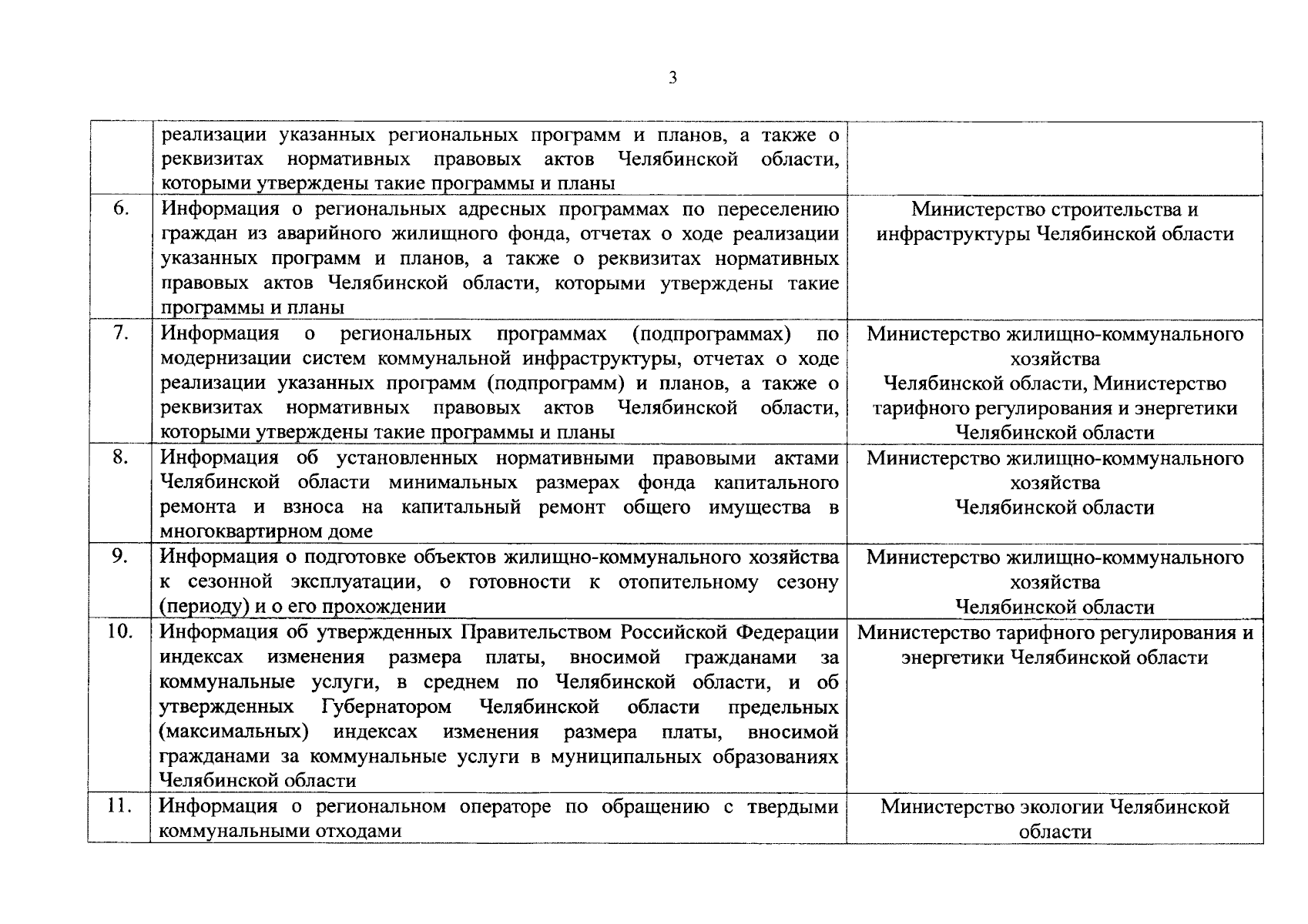 3

| | | |
|---|---|---|
| | реализации указанных региональных программ и планов, а также о реквизитах нормативных правовых актов Челябинской области, которыми утверждены такие программы и планы | |
| 6. | Информация о региональных адресных программах по переселению граждан из аварийного жилищного фонда, отчетах о ходе реализации указанных программ и планов, а также о реквизитах нормативных правовых актов Челябинской области, которыми утверждены такие программы и планы | Министерство строительства и инфраструктуры Челябинской области |
| 7. | Информация о региональных программах (подпрограммах) по модернизации систем коммунальной инфраструктуры, отчетах о ходе реализации указанных программ (подпрограмм) и планов, а также о реквизитах нормативных правовых актов Челябинской области, которыми утверждены такие программы и планы | Министерство жилищно-коммунального хозяйства Челябинской области, Министерство тарифного регулирования и энергетики Челябинской области |
| 8. | Информация об установленных нормативными правовыми актами Челябинской области минимальных размерах фонда капитального ремонта и взноса на капитальный ремонт общего имущества в многоквартирном доме | Министерство жилищно-коммунального хозяйства Челябинской области |
| 9. | Информация о подготовке объектов жилищно-коммунального хозяйства к сезонной эксплуатации, о готовности к отопительному сезону (периоду) и о его прохождении | Министерство жилищно-коммунального хозяйства Челябинской области |
| 10. | Информация об утвержденных Правительством Российской Федерации индексах изменения размера платы, вносимой гражданами за коммунальные услуги, в среднем по Челябинской области, и об утвержденных Губернатором Челябинской области предельных (максимальных) индексах изменения размера платы, вносимой гражданами за коммунальные услуги в муниципальных образованиях Челябинской области | Министерство тарифного регулирования и энергетики Челябинской области |
| 11. | Информация о региональном операторе по обращению с твердыми коммунальными отходами | Министерство экологии Челябинской области |